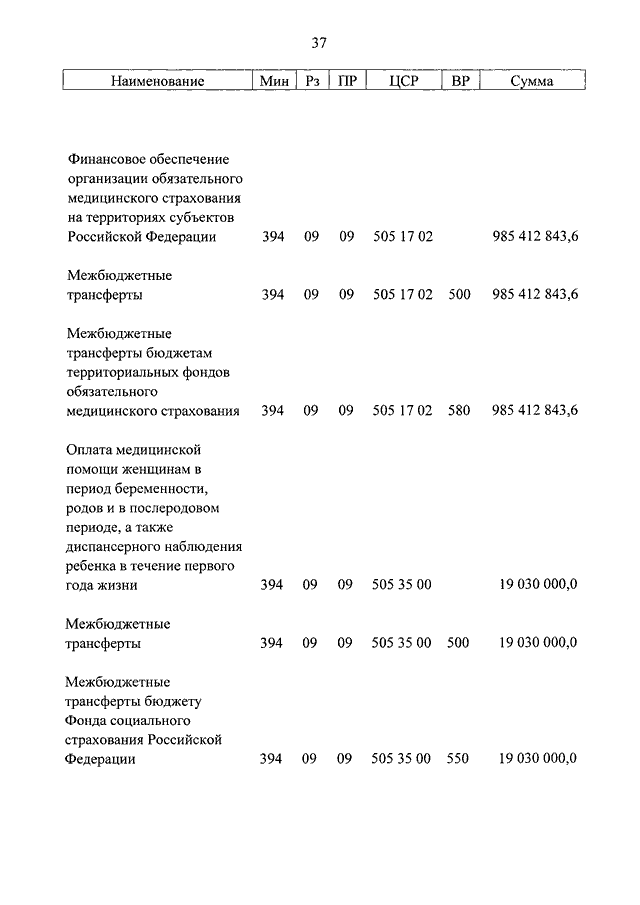 37

| Наименование | Мин | Рз | ПР | ЦСР | ВР | Сумма |
|---|---|---|---|---|---|---|
| Финансовое обеспечение организации обязательного медицинского страхования на территориях субъектов Российской Федерации | 394 | 09 | 09 | 505 17 02 | | 985 412 843,6 |
| Межбюджетные трансферты | 394 | 09 | 09 | 505 17 02 | 500 | 985 412 843,6 |
| Межбюджетные трансферты бюджетам территориальных фондов обязательного медицинского страхования | 394 | 09 | 09 | 505 17 02 | 580 | 985 412 843,6 |
| Оплата медицинской помощи женщинам в период беременности, родов и в послеродовом периоде, а также диспансерного наблюдения ребенка в течение первого года жизни | 394 | 09 | 09 | 505 35 00 | | 19 030 000,0 |
| Межбюджетные трансферты | 394 | 09 | 09 | 505 35 00 | 500 | 19 030 000,0 |
| Межбюджетные трансферты бюджету Фонда социального страхования Российской Федерации | 394 | 09 | 09 | 505 35 00 | 550 | 19 030 000,0 |